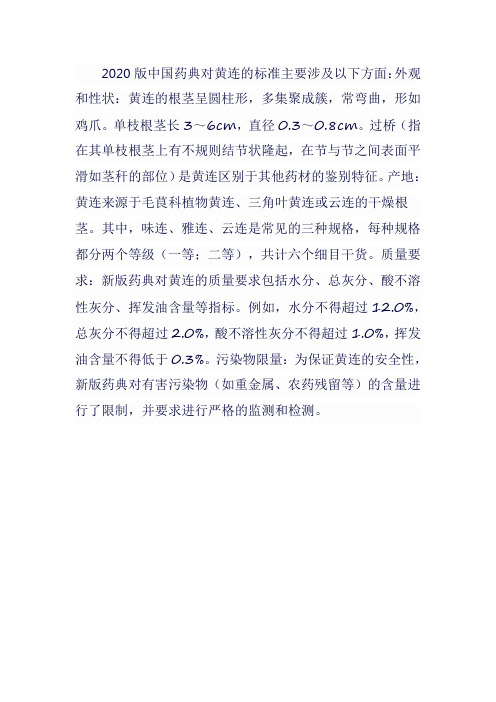 2020 版中国药典对黄连的标准主要涉及以下方面：外观和性状：黄连的根茎呈圆柱形，多集聚成簇，常弯曲，形如鸡爪。单枝根茎长 3～6cm，直径 0.3～0.8cm。过桥（指在其单枝根茎上有不规则结节状隆起，在节与节之间表面平滑如茎秆的部位）是黄连区别于其他药材的鉴别特征。产地：黄连来源于毛茛科植物黄连、三角叶黄连或云连的干燥根茎。其中，味连、雅连、云连是常见的三种规格，每种规格都分两个等级（一等；二等），共计六个细目干货。质量要求：新版药典对黄连的质量要求包括水分、总灰分、酸不溶性灰分、挥发油含量等指标。例如，水分不得超过 12.0%，总灰分不得超过 2.0%，酸不溶性灰分不得超过 1.0%，挥发油含量不得低于 0.3%。污染物限量：为保证黄连的安全性，新版药典对有害污染物（如重金属、农药残留等）的含量进行了限制，并要求进行严格的监测和检测。